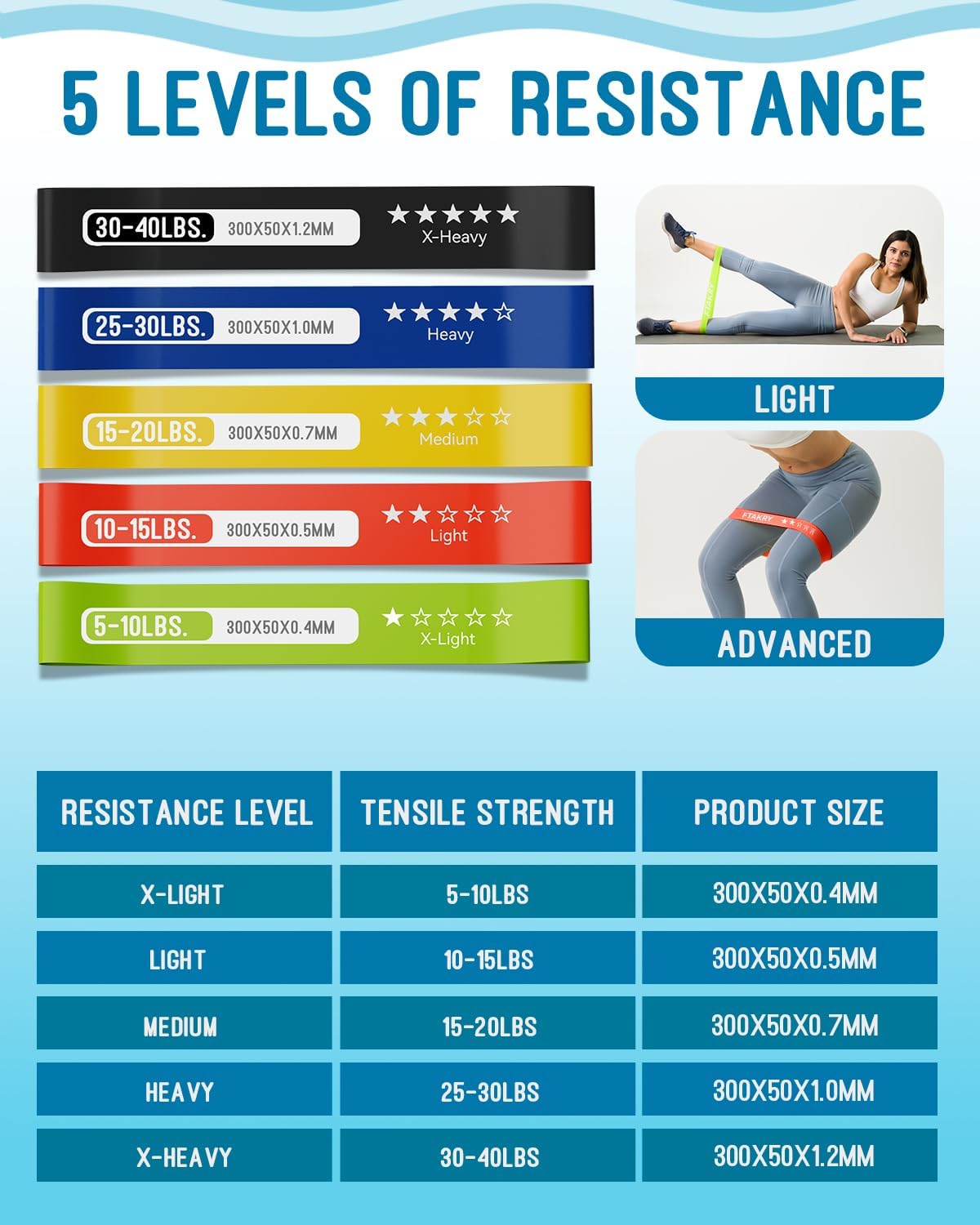 5 LEVELS OF RESISTANCE

30-40LBS. 300X50X1.2MM ★★★★★ X-Heavy

25-30LBS. 300X50X1.0MM ★★★★☆ Heavy

15-20LBS. 300X50X0.7MM ★★★☆☆ Medium

10-15LBS. 300X50X0.5MM ★★☆☆☆ Light

5-10LBS. 300X50X0.4MM ★☆☆☆☆ X-Light

FTAKRY

LIGHT

FTAKRY ★★☆☆☆

ADVANCED

| RESISTANCE LEVEL | TENSILE STRENGTH | PRODUCT SIZE |
|---|---|---|
| X-LIGHT | 5-10LBS | 300X50X0.4MM |
| LIGHT | 10-15LBS | 300X50X0.5MM |
| MEDIUM | 15-20LBS | 300X50X0.7MM |
| HEAVY | 25-30LBS | 300X50X1.0MM |
| X-HEAVY | 30-40LBS | 300X50X1.2MM |